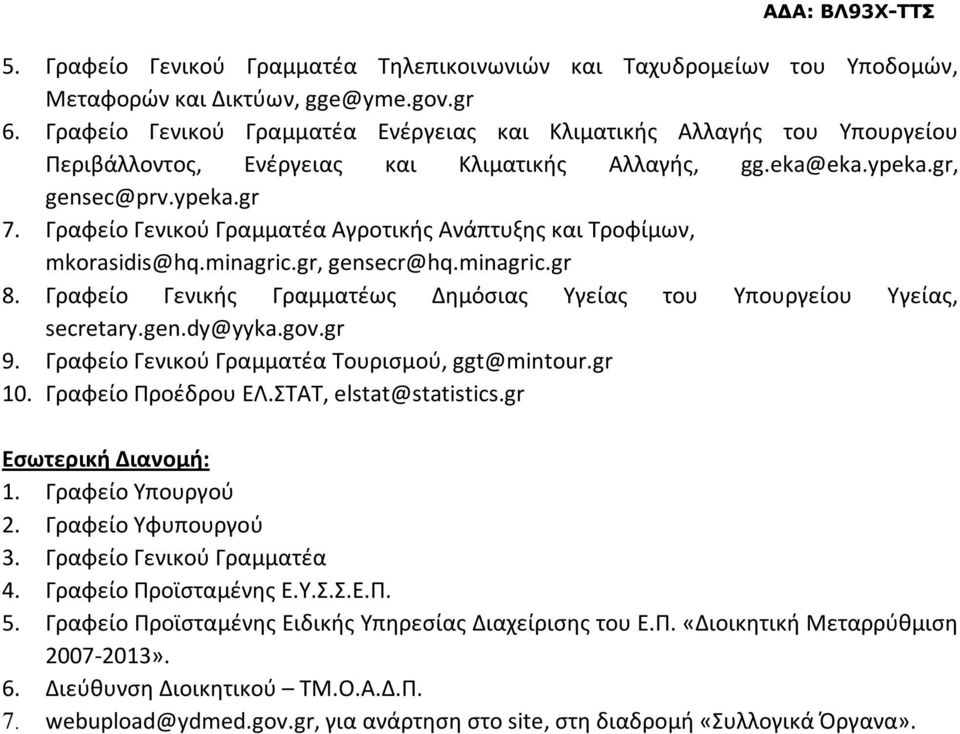 ΑΔΑ: ΒΛ93Χ-ΤΤΣ

5. Γραφείο Γενικού Γραμματέα Τηλεπικοινωνιών και Ταχυδρομείων του Υποδομών, Μεταφορών και Δικτύων, gge@yme.gov.gr
6. Γραφείο Γενικού Γραμματέα Ενέργειας και Κλιματικής Αλλαγής του Υπουργείου Περιβάλλοντος, Ενέργειας και Κλιματικής Αλλαγής, gg.eka@eka.ypeka.gr, gensec@prv.ypeka.gr
7. Γραφείο Γενικού Γραμματέα Αγροτικής Ανάπτυξης και Τροφίμων, mkorasidis@hq.minagric.gr, gensecr@hq.minagric.gr
8. Γραφείο Γενικής Γραμματέως Δημόσιας Υγείας του Υπουργείου Υγείας, secretary.gen.dy@yyka.gov.gr
9. Γραφείο Γενικού Γραμματέα Τουρισμού, ggt@mintour.gr
10. Γραφείο Προέδρου ΕΛ.ΣΤΑΤ, elstat@statistics.gr

Εσωτερική Διανομή:
1. Γραφείο Υπουργού
2. Γραφείο Υφυπουργού
3. Γραφείο Γενικού Γραμματέα
4. Γραφείο Προϊσταμένης Ε.Υ.Σ.Σ.Ε.Π.
5. Γραφείο Προϊσταμένης Ειδικής Υπηρεσίας Διαχείρισης του Ε.Π. «Διοικητική Μεταρρύθμιση 2007-2013».
6. Διεύθυνση Διοικητικού – ΤΜ.Ο.Α.Δ.Π.
7. webupload@ydmed.gov.gr, για ανάρτηση στο site, στη διαδρομή «Συλλογικά Όργανα».